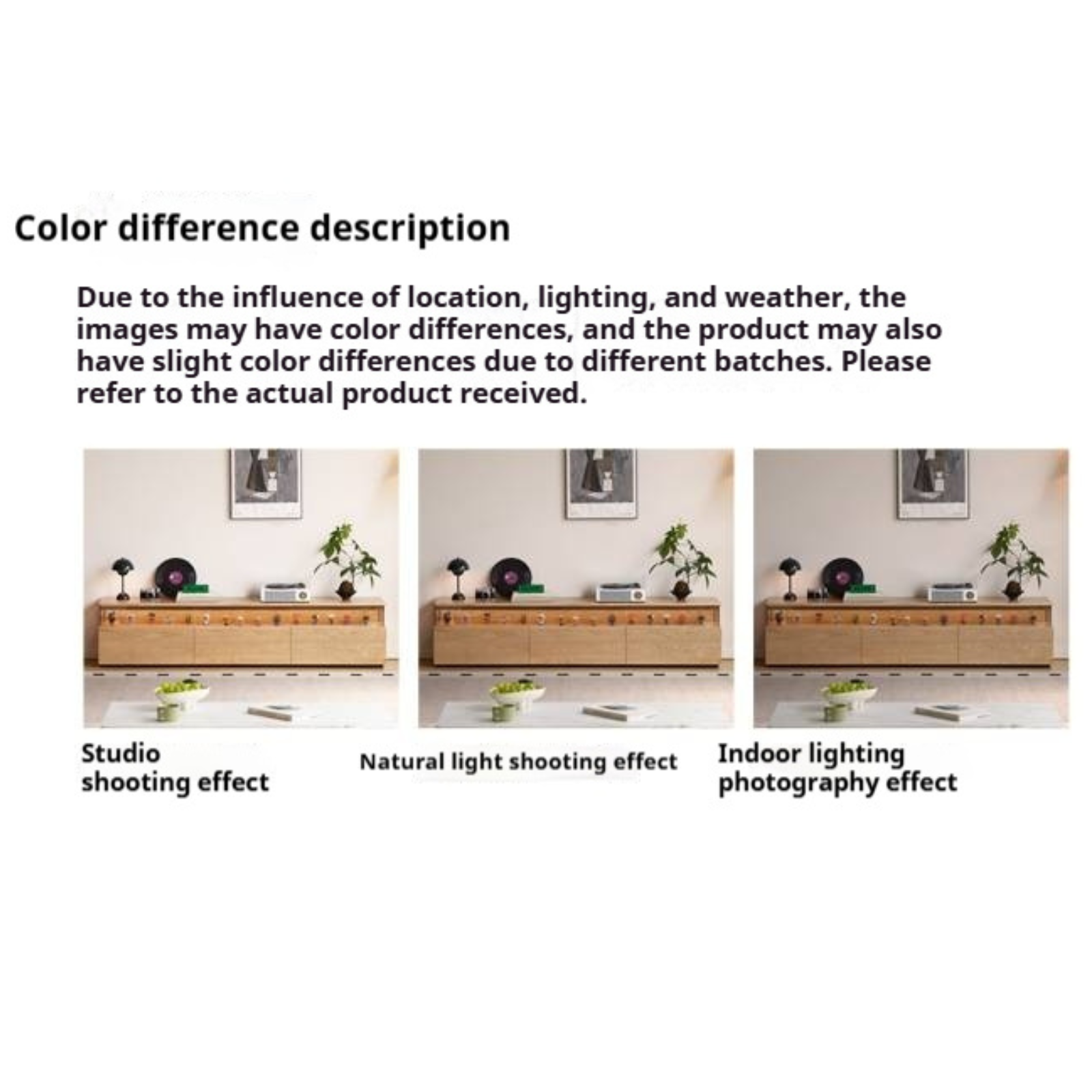 Color difference description

Due to the influence of location, lighting, and weather, the images may have color differences, and the product may also have slight color differences due to different batches. Please refer to the actual product received.

Studio
shooting effect

Natural light shooting effect

Indoor lighting
photography effect